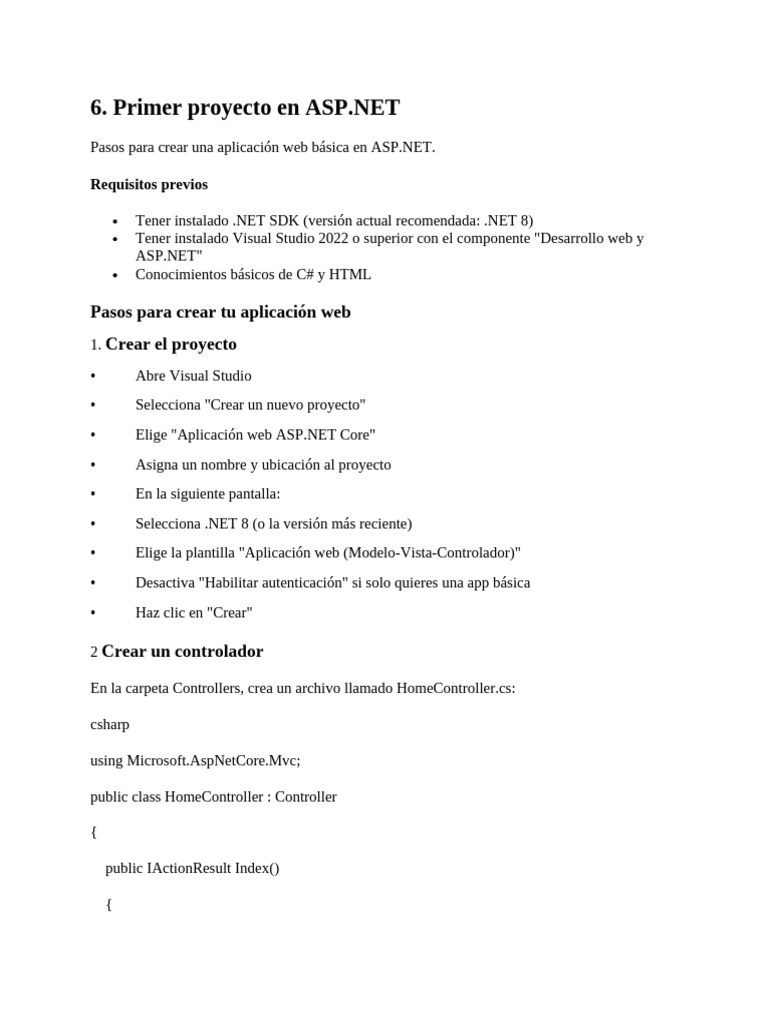 6. Primer proyecto en ASP.NET

Pasos para crear una aplicación web básica en ASP.NET.

Requisitos previos

• Tener instalado .NET SDK (versión actual recomendada: .NET 8)
• Tener instalado Visual Studio 2022 o superior con el componente "Desarrollo web y ASP.NET"
• Conocimientos básicos de C# y HTML

Pasos para crear tu aplicación web

1. Crear el proyecto

• Abre Visual Studio

• Selecciona "Crear un nuevo proyecto"

• Elige "Aplicación web ASP.NET Core"

• Asigna un nombre y ubicación al proyecto

• En la siguiente pantalla:

• Selecciona .NET 8 (o la versión más reciente)

• Elige la plantilla "Aplicación web (Modelo-Vista-Controlador)"

• Desactiva "Habilitar autenticación" si solo quieres una app básica

• Haz clic en "Crear"

2 Crear un controlador

En la carpeta Controllers, crea un archivo llamado HomeController.cs:

csharp

using Microsoft.AspNetCore.Mvc;

public class HomeController : Controller

{

    public IActionResult Index()

    {